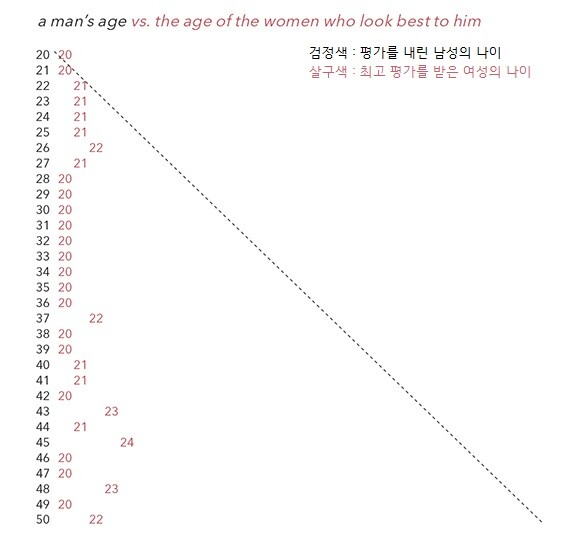 a man's age vs. the age of the women who look best to him

검정색 : 평가를 내린 남성의 나이
살구색 : 최고 평가를 받은 여성의 나이

20 20
21 20
22 21
23 21
24 21
25 21
26 22
27 21
28 20
29 20
30 20
31 20
32 20
33 20
34 20
35 20
36 20
37 22
38 20
39 20
40 21
41 21
42 20
43 23
44 21
45 24
46 20
47 20
48 23
49 20
50 22